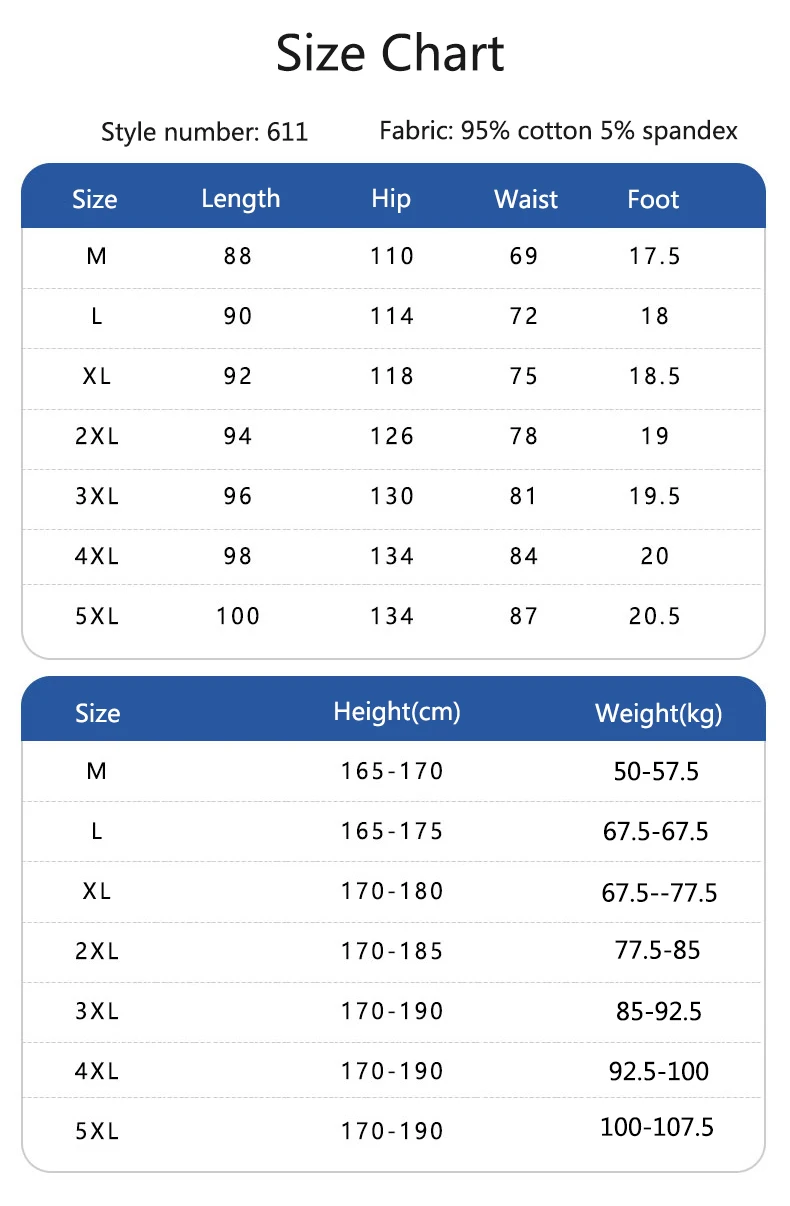 Size Chart

Style number: 611 Fabric: 95% cotton 5% spandex

| Size | Length | Hip | Waist | Foot |
|---|---|---|---|---|
| M | 88 | 110 | 69 | 17.5 |
| L | 90 | 114 | 72 | 18 |
| XL | 92 | 118 | 75 | 18.5 |
| 2XL | 94 | 126 | 78 | 19 |
| 3XL | 96 | 130 | 81 | 19.5 |
| 4XL | 98 | 134 | 84 | 20 |
| 5XL | 100 | 134 | 87 | 20.5 |

| Size | Height(cm) | Weight(kg) |
|---|---|---|
| M | 165-170 | 50-57.5 |
| L | 165-175 | 67.5-67.5 |
| XL | 170-180 | 67.5--77.5 |
| 2XL | 170-185 | 77.5-85 |
| 3XL | 170-190 | 85-92.5 |
| 4XL | 170-190 | 92.5-100 |
| 5XL | 170-190 | 100-107.5 |